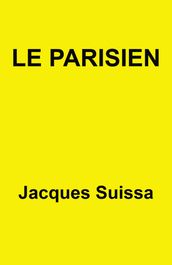 LE PARISIEN

Jacques Suissa